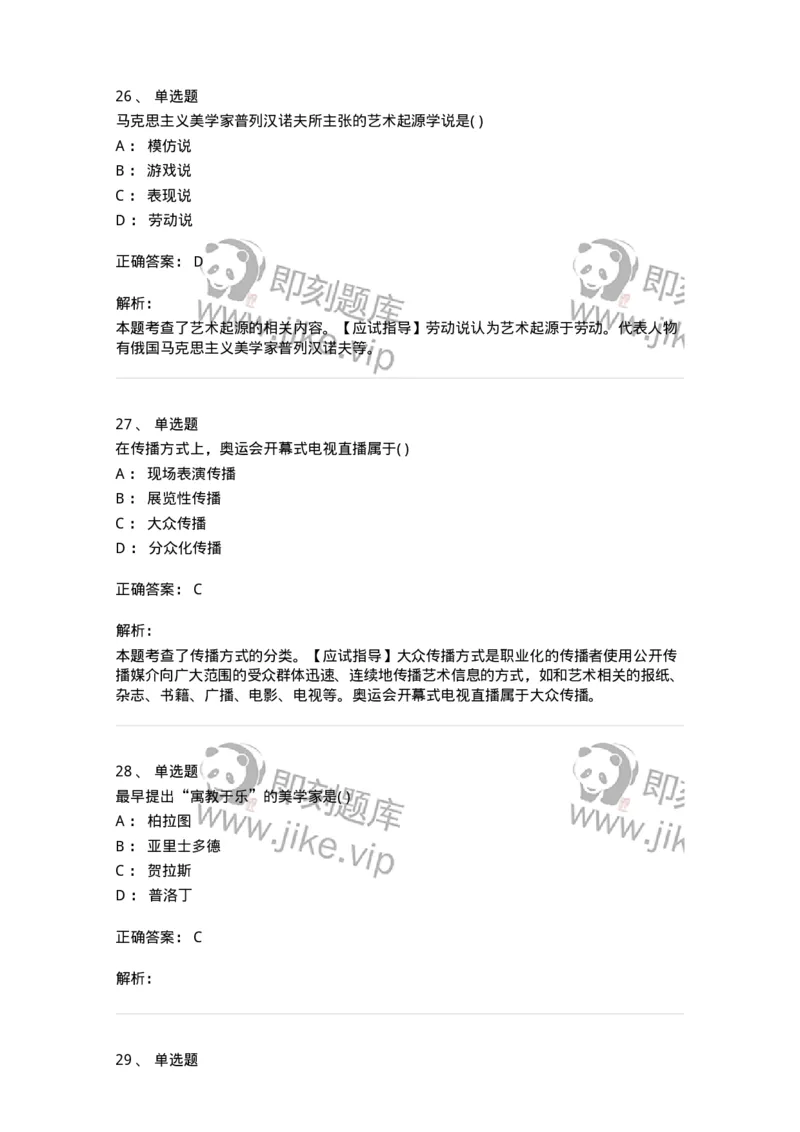 26、 单选题

马克思主义美学家普列汉诺夫所主张的艺术起源学说是( )

A： 模仿说

B： 游戏说

C： 表现说

D： 劳动说

正确答案： D

解析：

本题考查了艺术起源的相关内容。【应试指导】劳动说认为艺术起源于劳动。代表人物有俄国马克思主义美学家普列汉诺夫等。

即刻题库 www.jike.vip

27、 单选题

在传播方式上，奥运会开幕式电视直播属于( )

A： 现场表演传播

B： 展览性传播

C： 大众传播

D： 分众化传播

正确答案： C

解析：

本题考查了传播方式的分类。【应试指导】大众传播方式是职业化的传播者使用公开传播媒介向广大范围的受众群体迅速、连续地传播艺术信息的方式，如和艺术相关的报纸、杂志、书籍、广播、电影、电视等。奥运会开幕式电视直播属于大众传播。

28、 单选题

最早提出“寓教于乐”的美学家是( )

A： 柏拉图

B： 亚里士多德

C： 贺拉斯

D： 普洛丁

正确答案： C

解析：

即刻题库 www.jike.vip

29、 单选题